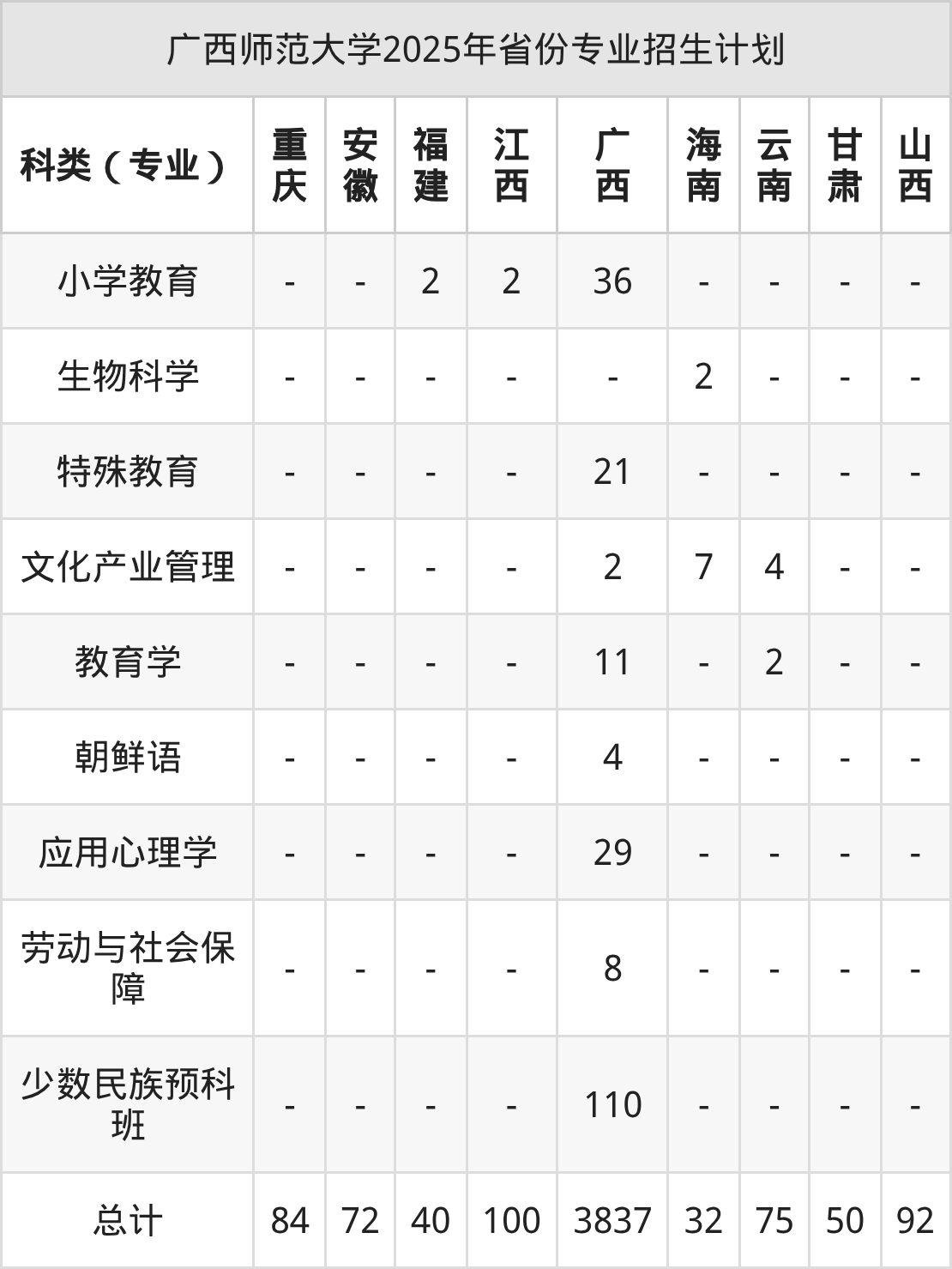 广西师范大学2025年省份专业招生计划

| 科类（专业） | 重庆 | 安徽 | 福建 | 江西 | 广西 | 海南 | 云南 | 甘肃 | 山西 |
|---|---|---|---|---|---|---|---|---|---|
| 小学教育 | - | - | 2 | 2 | 36 | - | - | - | - |
| 生物科学 | - | - | - | - | - | 2 | - | - | - |
| 特殊教育 | - | - | - | - | 21 | - | - | - | - |
| 文化产业管理 | - | - | - | - | 2 | 7 | 4 | - | - |
| 教育学 | - | - | - | - | 11 | - | 2 | - | - |
| 朝鲜语 | - | - | - | - | 4 | - | - | - | - |
| 应用心理学 | - | - | - | - | 29 | - | - | - | - |
| 劳动与社会保障 | - | - | - | - | 8 | - | - | - | - |
| 少数民族预科班 | - | - | - | - | 110 | - | - | - | - |
| 总计 | 84 | 72 | 40 | 100 | 3837 | 32 | 75 | 50 | 92 |